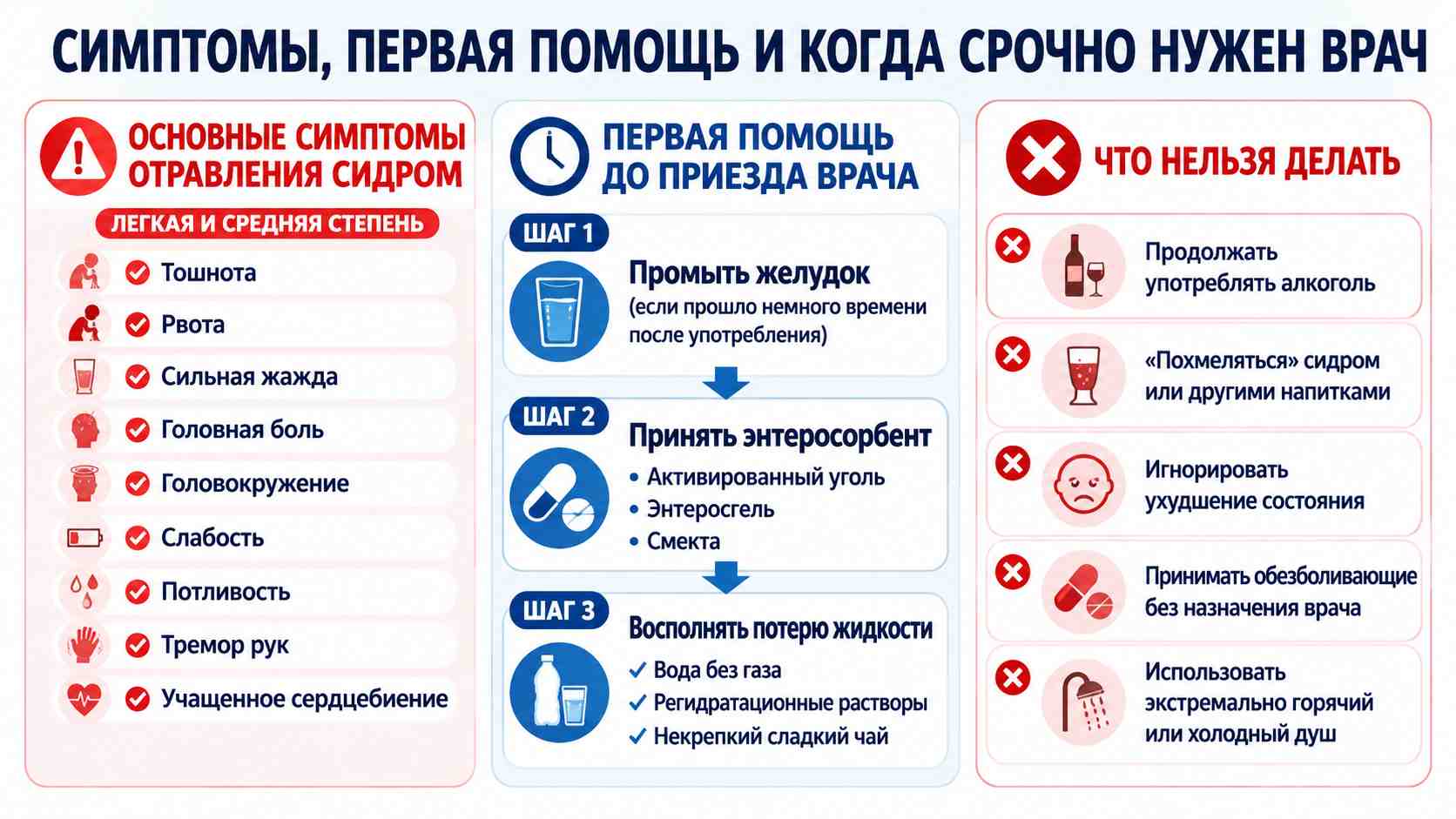 СИМПТОМЫ, ПЕРВАЯ ПОМОЩЬ И КОГДА СРОЧНО НУЖЕН ВРАЧ

ОСНОВНЫЕ СИМПТОМЫ ОТРАВЛЕНИЯ СИДРОМ

ЛЕГКАЯ И СРЕДНЯЯ СТЕПЕНЬ

Тошнота
Рвота
Сильная жажда
Головная боль
Головокружение
Слабость
Потливость
Тремор рук
Учащенное сердцебиение

ПЕРВАЯ ПОМОЩЬ ДО ПРИЕЗДА ВРАЧА

ШАГ 1
Промыть желудок
(если прошло немного времени после употребления)

ШАГ 2
Принять энтеросорбент
• Активированный уголь
• Энтеросгель
• Смекта

ШАГ 3
Восполнять потерю жидкости
✓ Вода без газа
✓ Регидратационные растворы
✓ Некрепкий сладкий чай

ЧТО НЕЛЬЗЯ ДЕЛАТЬ

Продолжать употреблять алкоголь

«Похмеляться» сидром или другими напитками

Игнорировать ухудшение состояния

Принимать обезболивающие без назначения врача

Использовать экстремально горячий или холодный душ